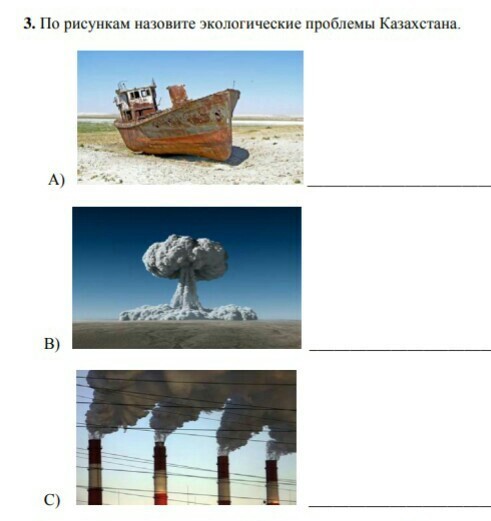 3. По рисункам назовите экологические проблемы Казахстана.

A) ____

B) ____

C) ____